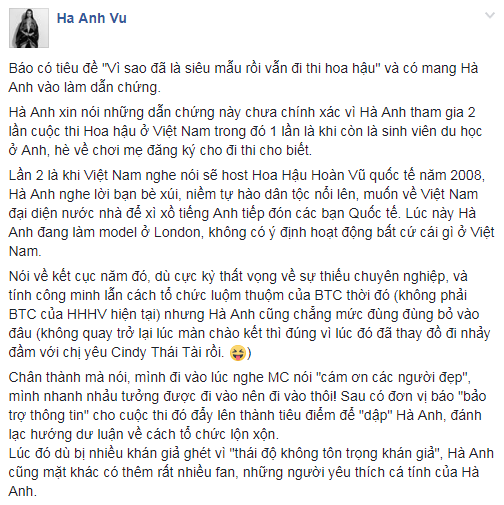 Ha Anh Vu

Báo có tiêu đề "Vì sao đã là siêu mẫu rồi vẫn đi thi hoa hậu" và có mang Hà Anh vào làm dẫn chứng.

Hà Anh xin nói những dẫn chứng này chưa chính xác vì Hà Anh tham gia 2 lần cuộc thi Hoa hậu ở Việt Nam trong đó 1 lần là khi còn là sinh viên du học ở Anh, hè về chơi mẹ đăng ký cho đi thi cho biết.

Lần 2 là khi Việt Nam nghe nói sẽ host Hoa Hậu Hoàn Vũ quốc tế năm 2008, Hà Anh nghe lời bạn bè xúi, niềm tự hào dân tộc nổi lên, muốn về Việt Nam đại diện nước nhà để xì xồ tiếng Anh tiếp đón các bạn Quốc tế. Lúc này Hà Anh đang làm model ở London, không có ý định hoạt động bất cứ cái gì ở Việt Nam.

Nói về kết cục năm đó, dù cực kỳ thất vọng về sự thiếu chuyên nghiệp, và tính công minh lẫn cách tổ chức luộm thuộm của BTC thời đó (không phải BTC của HHHV hiện tại) nhưng Hà Anh cũng chẳng mức đùng đùng bỏ vào đâu (không quay trở lại lúc màn chào kết thì đúng vì lúc đó đã thay đồ đi nhảy đầm với chị yêu Cindy Thái Tài rồi. 😝)

Chân thành mà nói, mình đi vào lúc nghe MC nói "cám ơn các người đẹp", mình nhanh nhảu tưởng được đi vào nên đi vào thôi! Sau có đơn vị báo "bảo trợ thông tin" cho cuộc thi đó đẩy lên thành tiêu điểm để "dập" Hà Anh, đánh lạc hướng dư luận về cách tổ chức lộn xộn.
Lúc đó dù bị nhiều khán giả ghét vì "thái độ không tôn trọng khán giả", Hà Anh cũng mặt khác có thêm rất nhiều fan, những người yêu thích cá tính của Hà Anh.